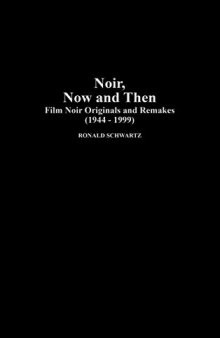 Noir,
Now and Then
Film Noir Originals and Remakes
(1944 - 1999)

RONALD SCHWARTZ